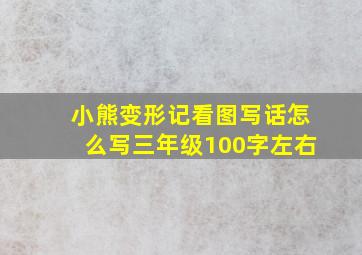 小熊变形记看图写话怎么写三年级100字左右